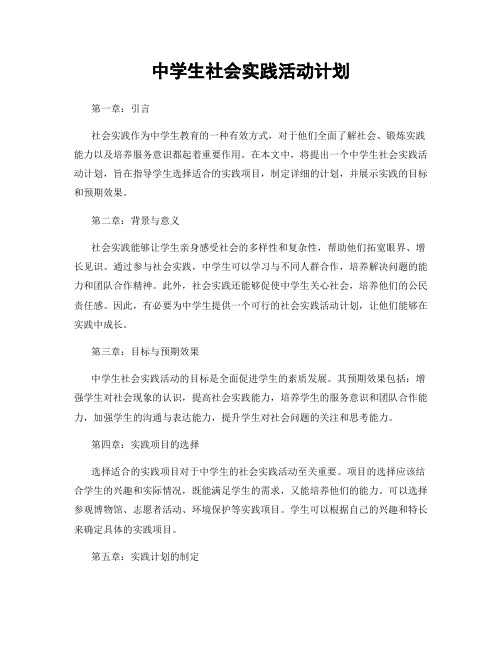 中学生社会实践活动计划

第一章：引言

社会实践作为中学生教育的一种有效方式，对于他们全面了解社会、锻炼实践能力以及培养服务意识都起着重要作用。在本文中，将提出一个中学生社会实践活动计划，旨在指导学生选择适合的实践项目，制定详细的计划，并展示实践的目标和预期效果。

第二章：背景与意义

社会实践能够让学生亲身感受社会的多样性和复杂性，帮助他们拓宽眼界、增长见识。通过参与社会实践，中学生可以学习与不同人群合作，培养解决问题的能力和团队合作精神。此外，社会实践还能够促使中学生关心社会，培养他们的公民责任感。因此，有必要为中学生提供一个可行的社会实践活动计划，让他们能够在实践中成长。

第三章：目标与预期效果

中学生社会实践活动的目标是全面促进学生的素质发展。其预期效果包括：增强学生对社会现象的认识，提高社会实践能力，培养学生的服务意识和团队合作能力，加强学生的沟通与表达能力，提升学生对社会问题的关注和思考能力。

第四章：实践项目的选择

选择适合的实践项目对于中学生的社会实践活动至关重要。项目的选择应该结合学生的兴趣和实际情况，既能满足学生的需求，又能培养他们的能力。可以选择参观博物馆、志愿者活动、环境保护等实践项目。学生可以根据自己的兴趣和特长来确定具体的实践项目。

第五章：实践计划的制定